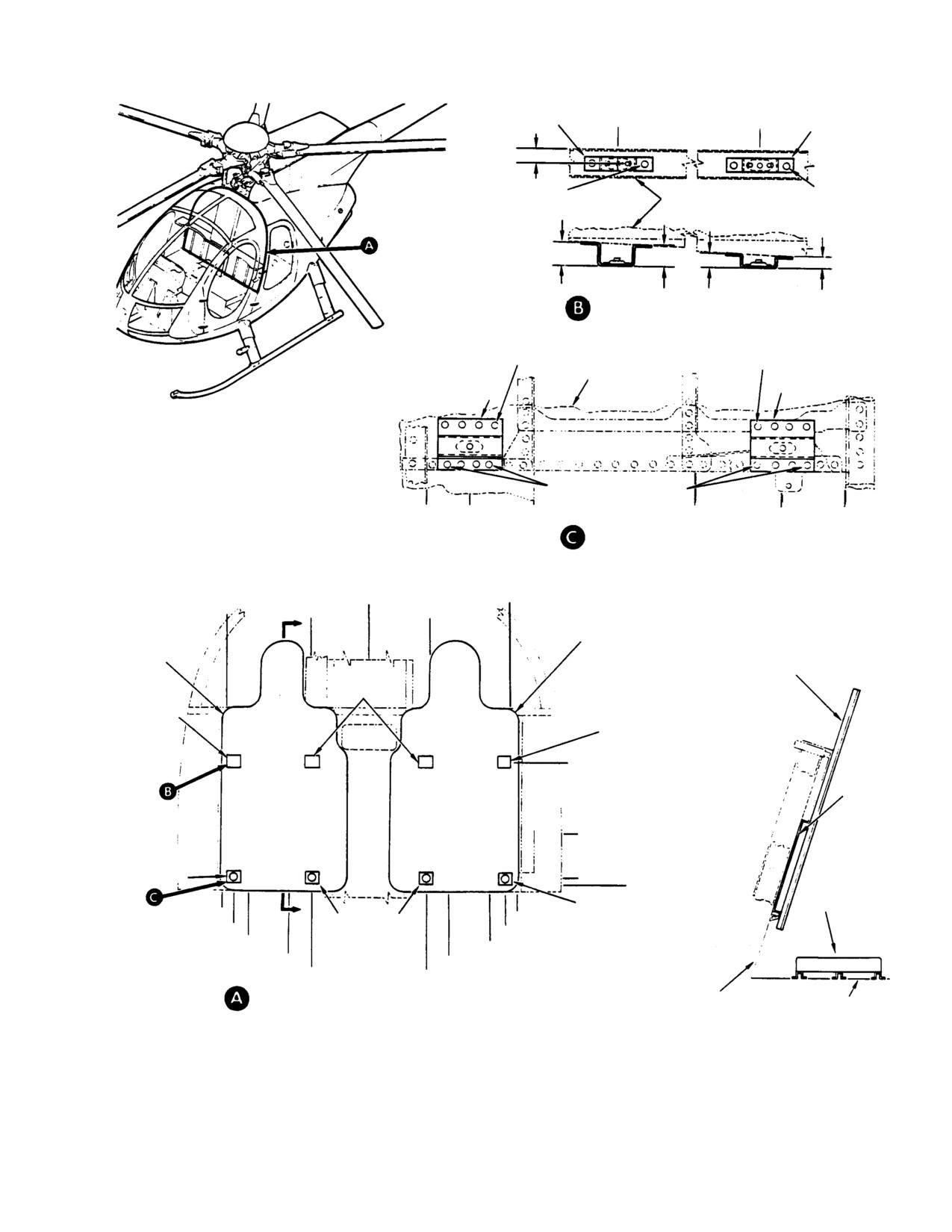 A

B

C

B

C

A